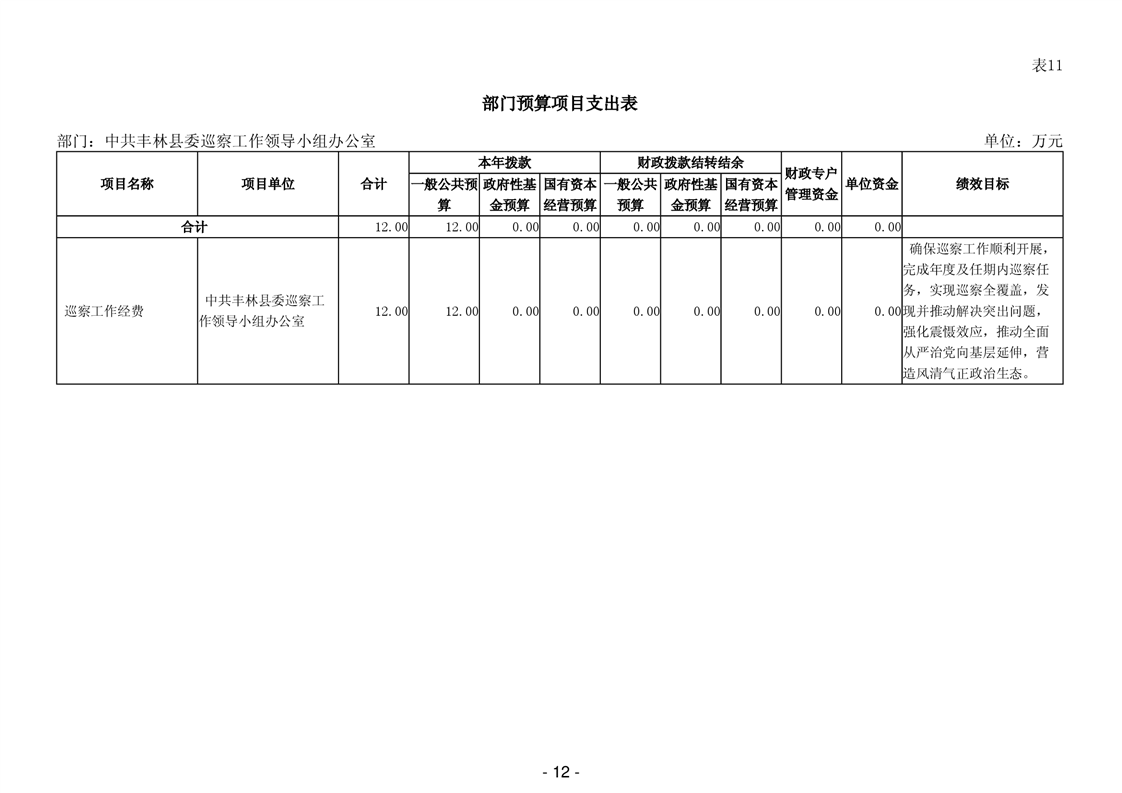 表11

部门预算项目支出表

部门：中共丰林县委巡察工作领导小组办公室 单位：万元

| 项目名称 | 项目单位 | 合计 | 本年拨款 一般公共预算 | 本年拨款 政府性基金预算 | 本年拨款 国有资本经营预算 | 财政拨款结转结余 一般公共预算 | 财政拨款结转结余 政府性基金预算 | 财政拨款结转结余 国有资本经营预算 | 财政专户管理资金 | 单位资金 | 绩效目标 |
|---|---|---|---|---|---|---|---|---|---|---|---|
| 合计 | | 12.00 | 12.00 | 0.00 | 0.00 | 0.00 | 0.00 | 0.00 | 0.00 | 0.00 | |
| 巡察工作经费 | 中共丰林县委巡察工作领导小组办公室 | 12.00 | 12.00 | 0.00 | 0.00 | 0.00 | 0.00 | 0.00 | 0.00 | 0.00 | 确保巡察工作顺利开展，完成年度及任期内巡察任务，实现巡察全覆盖，发现并推动解决突出问题，强化震慑效应，推动全面从严治党向基层延伸，营造风清气正政治生态。 |

- 12 -